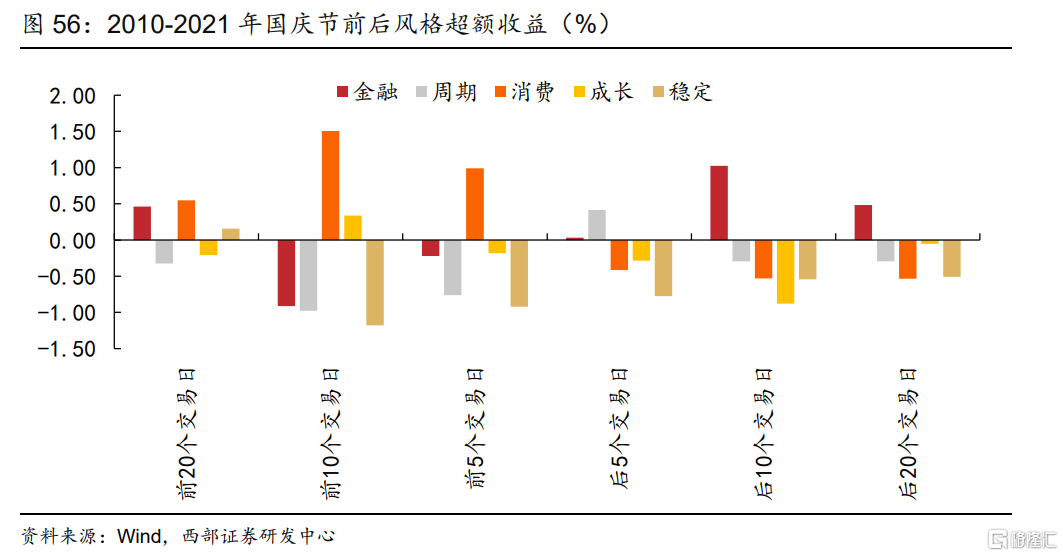 图 56：2010-2021 年国庆节前后风格超额收益（%）

金融 周期 消费 成长 稳定

2.00
1.50
1.00
0.50
0.00
-0.50
-1.00
-1.50

前20个交易日
前10个交易日
前5个交易日
后5个交易日
后10个交易日
后20个交易日

资料来源：Wind，西部证券研发中心

格隆汇